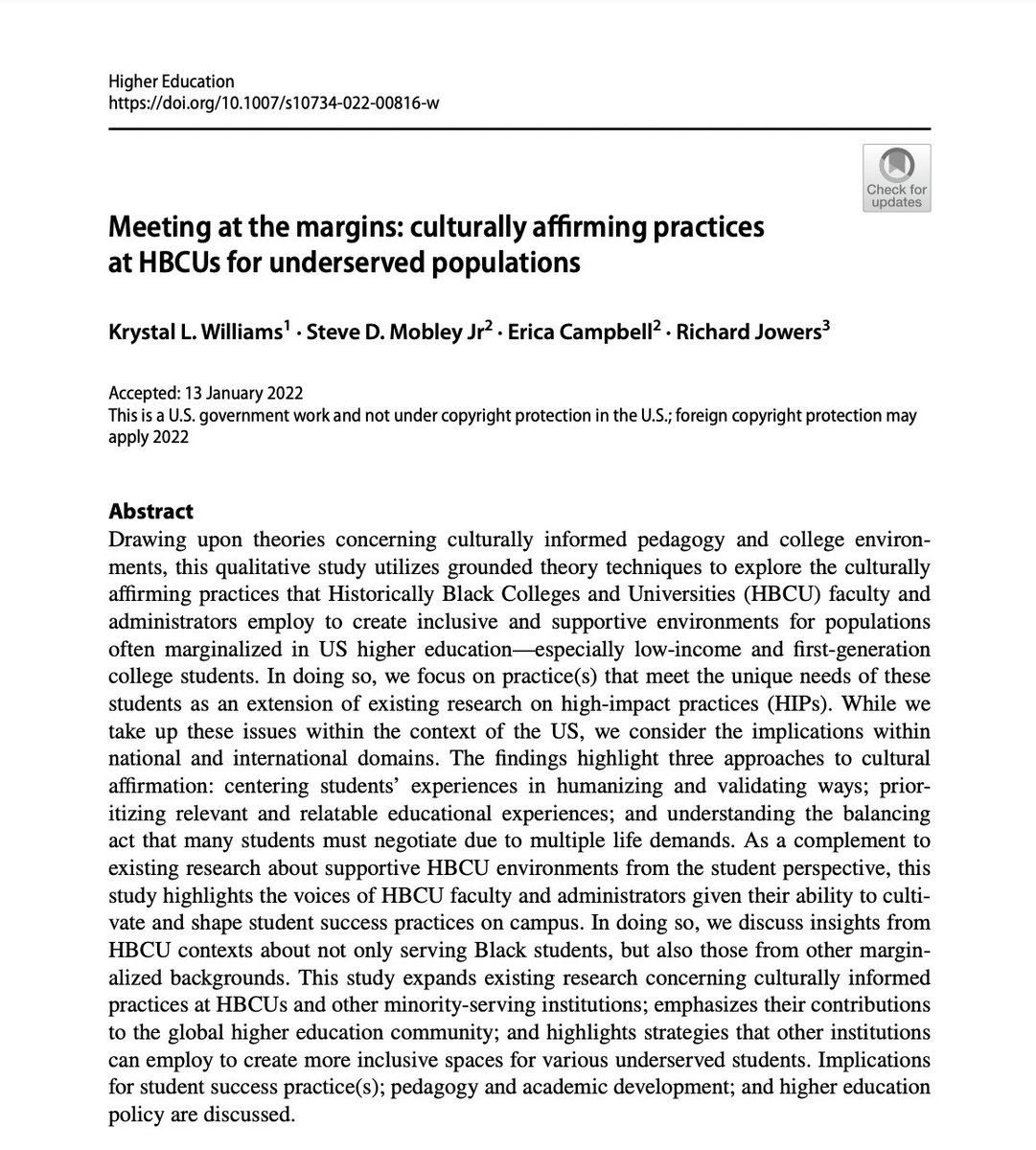 Higher Education
https://doi.org/10.1007/s10734-022-00816-w

Check for updates

Meeting at the margins: culturally affirming practices at HBCUs for underserved populations

Krystal L. Williams$^1$ · Steve D. Mobley Jr$^2$ · Erica Campbell$^2$ · Richard Jowers$^3$

Accepted: 13 January 2022
This is a U.S. government work and not under copyright protection in the U.S.; foreign copyright protection may apply 2022

Abstract
Drawing upon theories concerning culturally informed pedagogy and college environments, this qualitative study utilizes grounded theory techniques to explore the culturally affirming practices that Historically Black Colleges and Universities (HBCU) faculty and administrators employ to create inclusive and supportive environments for populations often marginalized in US higher education—especially low-income and first-generation college students. In doing so, we focus on practice(s) that meet the unique needs of these students as an extension of existing research on high-impact practices (HIPs). While we take up these issues within the context of the US, we consider the implications within national and international domains. The findings highlight three approaches to cultural affirmation: centering students' experiences in humanizing and validating ways; prioritizing relevant and relatable educational experiences; and understanding the balancing act that many students must negotiate due to multiple life demands. As a complement to existing research about supportive HBCU environments from the student perspective, this study highlights the voices of HBCU faculty and administrators given their ability to cultivate and shape student success practices on campus. In doing so, we discuss insights from HBCU contexts about not only serving Black students, but also those from other marginalized backgrounds. This study expands existing research concerning culturally informed practices at HBCUs and other minority-serving institutions; emphasizes their contributions to the global higher education community; and highlights strategies that other institutions can employ to create more inclusive spaces for various underserved students. Implications for student success practice(s); pedagogy and academic development; and higher education policy are discussed.